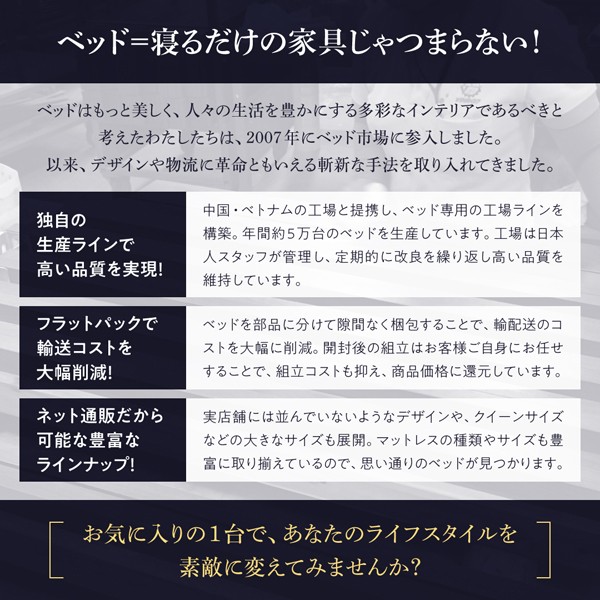 ベッド=寝るだけの家具じゃつまらない!

ベッドはもっと美しく、人々の生活を豊かにする多彩なインテリアであるべきと考えたわたしたちは、2007年にベッド市場に参入しました。以来、デザインや物流に革命ともいえる斬新な手法を取り入れてきました。

| 独自の生産ラインで高い品質を実現! | 中国・ベトナムの工場と提携し、ベッド専用の工場ラインを構築。年間約5万台のベッドを生産しています。工場は日本人スタッフが管理し、定期的に改良を繰り返し高い品質を維持しています。 |
|---|---|
| フラットパックで輸送コストを大幅削減! | ベッドを部品に分けて隙間なく梱包することで、輸配送のコストを大幅に削減。開封後の組立はお客様ご自身にお任せすることで、組立コストも抑え、商品価格に還元しています。 |
| ネット通販だから可能な豊富なラインナップ! | 実店舗には並んでいないようなデザインや、クイーンサイズなどの大きなサイズも展開。マットレスの種類やサイズも豊富に取り揃えているので、思い通りのベッドが見つかります。 |

お気に入りの1台で、あなたのライフスタイルを素敵に変えてみませんか?